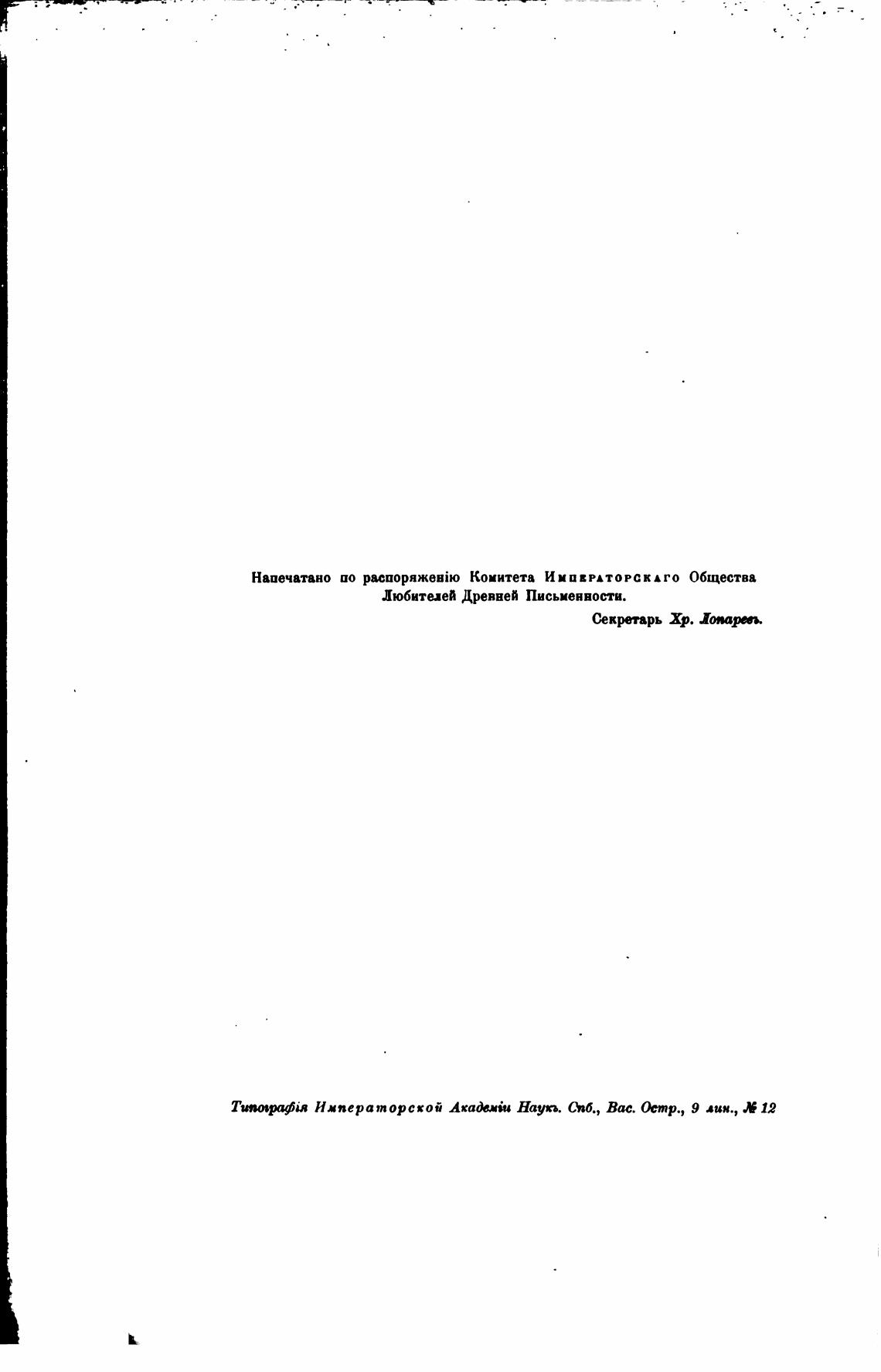 Напечатано по распоряженію Комитета Императорскаго Общества Любителей Древней Письменности.

Секретарь Хр. Лопаревъ.

Типографія Императорской Академіи Наукъ. Спб., Вас. Остр., 9 лин., № 12